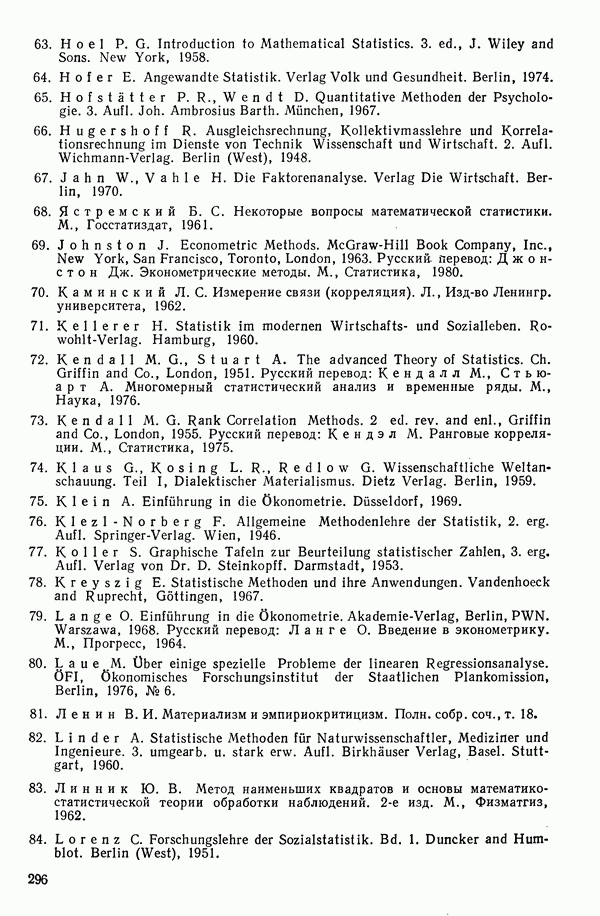 63. Hoel P. G. Introduction to Mathematical Statistics. 3. ed., J. Wiley and Sons. New York, 1958.

64. Hofer E. Angewandte Statistik. Verlag Volk und Gesundheit. Berlin, 1974.

65. Hofstätter P. R., Wendt D. Quantitative Methoden der Psychologie. 3. Aufl. Joh. Ambrosius Barth. München, 1967.

66. Hugershoff R. Ausgleichsrechnung, Kollektivmasslehre und Korrelationsrechnung im Dienste von Technik Wissenschaft und Wirtschaft. 2. Aufl. Wichmann-Verlag. Berlin (West), 1948.

67. Jahn W., Vahle H. Die Faktorenanalyse. Verlag Die Wirtschaft. Berlin, 1970.

68. Ястремский Б. С. Некоторые вопросы математической статистики. М., Госстатиздат, 1961.

69. Johnston J. Econometric Methods. McGraw-Hill Book Company, Inc., New York, San Francisco, Toronto, London, 1963. Русский перевод: Джонстон Дж. Эконометрические методы. М., Статистика, 1980.

70. Каминский Л. С. Измерение связи (корреляция). Л., Изд-во Ленингр. университета, 1962.

71. Kellerer H. Statistik im modernen Wirtschafts- und Sozialleben. Rowohlt-Verlag. Hamburg, 1960.

72. Kendall M. G., Stuart A. The advanced Theory of Statistics. Ch. Griffin and Co., London, 1951. Русский перевод: Кендалл М., Стьюарт А. Многомерный статистический анализ и временные ряды. М., Наука, 1976.

73. Kendall M. G. Rank Correlation Methods. 2 ed. rev. and enl., Griffin and Co., London, 1955. Русский перевод: Кендэл М. Ранговые корреляции. М., Статистика, 1975.

74. Klaus G., Kosing L. R., Redlow G. Wissenschaftliche Weltanschauung. Teil I, Dialektischer Materialismus. Dietz Verlag. Berlin, 1959.

75. Klein A. Einführung in die Ökonometrie. Düsseldorf, 1969.

76. Klezl-Norberg F. Allgemeine Methodenlehre der Statistik, 2. erg. Aufl. Springer-Verlag. Wien, 1946.

77. Koller S. Graphische Tafeln zur Beurteilung statistischer Zahlen, 3. erg. Aufl. Verlag von Dr. D. Steinkopff. Darmstadt, 1953.

78. Kreyszig E. Statistische Methoden und ihre Anwendungen. Vandenhoeck and Ruprecht, Göttingen, 1967.

79. Lange O. Einführung in die Ökonometrie. Akademie-Verlag, Berlin, PWN. Warszawa, 1968. Русский перевод: Ланге О. Введение в эконометрику. М., Прогресс, 1964.

80. Laue M. Über einige spezielle Probleme der linearen Regressionsanalyse. ÖFI, Ökonomisches Forschungsinstitut der Staatlichen Plankomission, Berlin, 1976, № 6.

81. Ленин В. И. Материализм и эмпириокритицизм. Полн. собр. соч., т. 18.

82. Linder A. Statistische Methoden für Naturwissenschaftler, Mediziner und Ingenieure. 3. umgearb. u. stark erw. Aufl. Birkhäuser Verlag, Basel. Stuttgart, 1960.

83. Линник Ю. В. Метод наименьших квадратов и основы математико-статистической теории обработки наблюдений. 2-е изд. М., Физматгиз, 1962.

84. Lorenz C. Forschungslehre der Sozialstatistik. Bd. 1. Duncker and Humblot. Berlin (West), 1951.

296